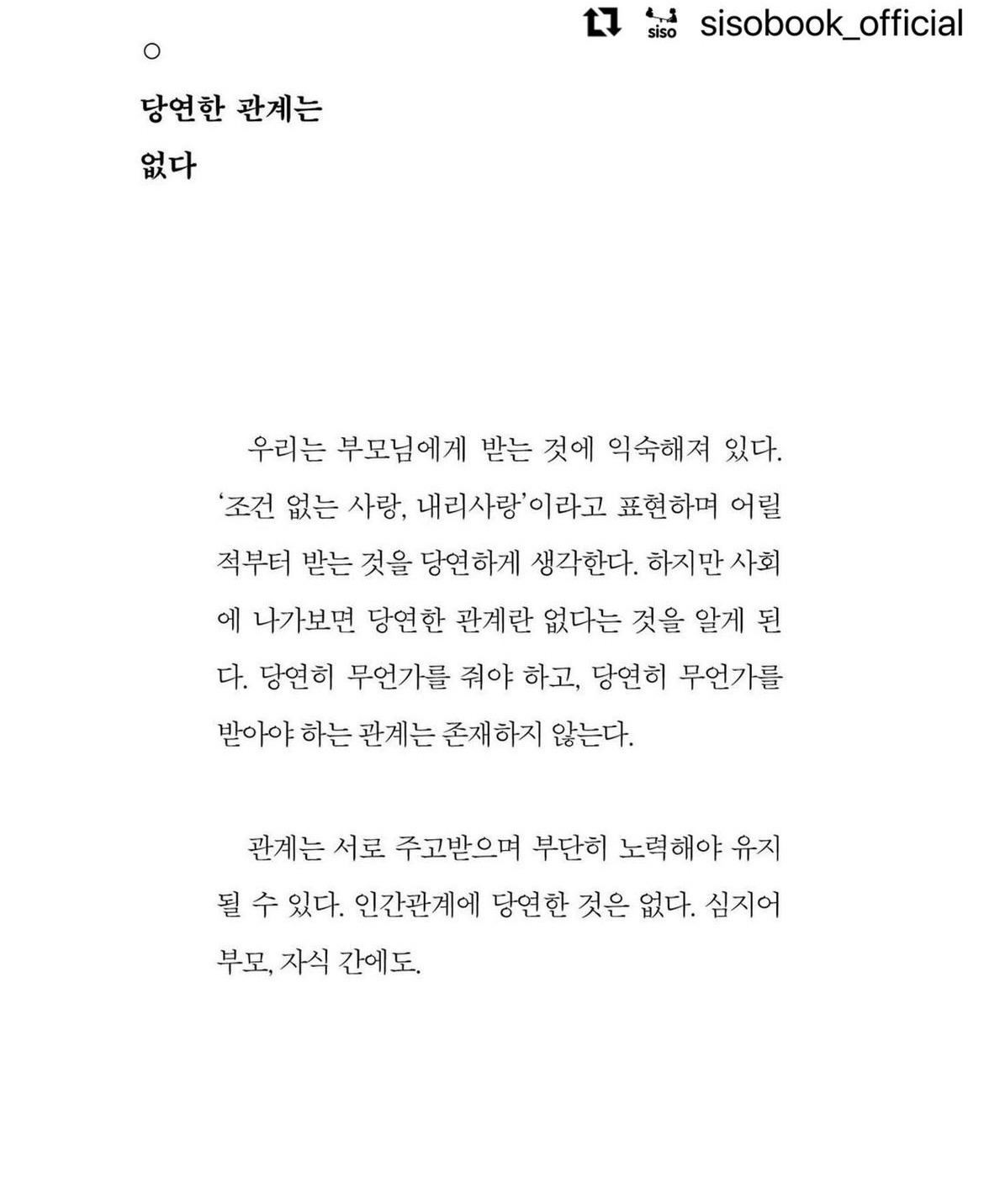 siso sisobook_official

○

당연한 관계는
없다

우리는 부모님에게 받는 것에 익숙해져 있다. '조건 없는 사랑, 내리사랑'이라고 표현하며 어릴 적부터 받는 것을 당연하게 생각한다. 하지만 사회에 나가보면 당연한 관계란 없다는 것을 알게 된다. 당연히 무언가를 줘야 하고, 당연히 무언가를 받아야 하는 관계는 존재하지 않는다.

관계는 서로 주고받으며 부단히 노력해야 유지될 수 있다. 인간관계에 당연한 것은 없다. 심지어 부모, 자식 간에도.